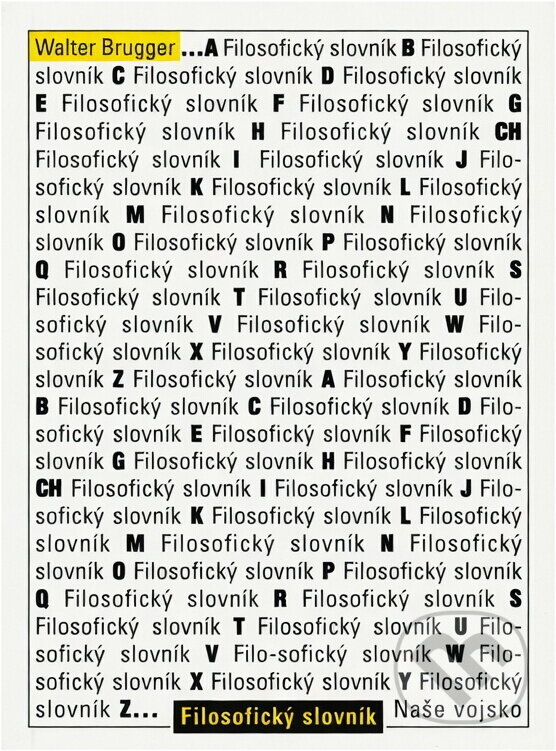 Walter Brugger ...A Filosofický slovník B Filosofický slovník C Filosofický slovník D Filosofický slovník E Filosofický slovník F Filosofický slovník G Filosofický slovník H Filosofický slovník CH Filosofický slovník I Filosofický slovník J Filosofický slovník K Filosofický slovník L Filosofický slovník M Filosofický slovník N Filosofický slovník O Filosofický slovník P Filosofický slovník Q Filosofický slovník R Filosofický slovník S Filosofický slovník T Filosofický slovník U Filosofický slovník V Filosofický slovník W Filosofický slovník X Filosofický slovník Y Filosofický slovník Z Filosofický slovník A Filosofický slovník B Filosofický slovník C Filosofický slovník D Filosofický slovník E Filosofický slovník F Filosofický slovník G Filosofický slovník H Filosofický slovník CH Filosofický slovník I Filosofický slovník J Filosofický slovník K Filosofický slovník L Filosofický slovník M Filosofický slovník N Filosofický slovník O Filosofický slovník P Filosofický slovník Q Filosofický slovník R Filosofický slovník S Filosofický slovník T Filosofický slovník U Filosofický slovník V Filo-sofický slovník W Filosofický slovník X Filosofický slovník Y Filosofický slovník Z...

Filosofický slovník

Naše vojsko